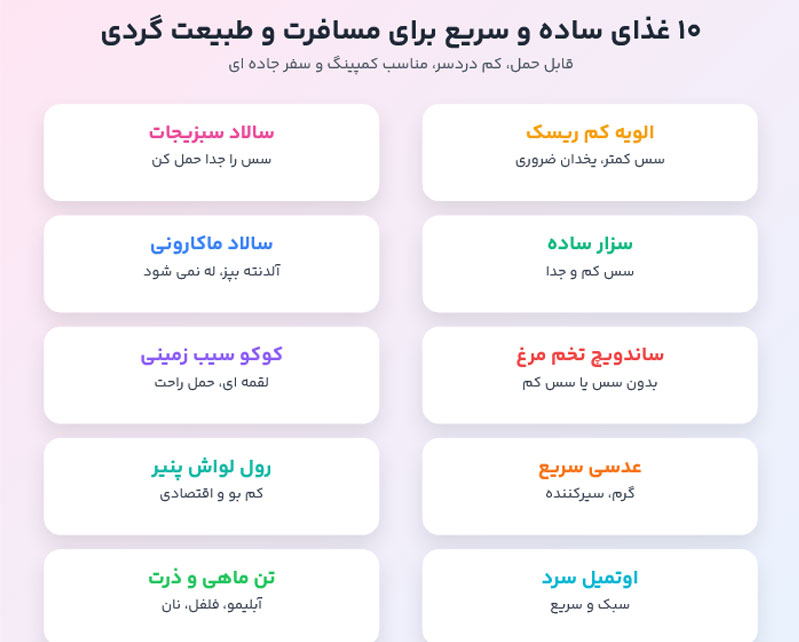 ۱۰ غذای ساده و سریع برای مسافرت و طبیعت گردی
قابل حمل، کم دردسر، مناسب کمپینگ و سفر جاده ای

الویه کم ریسک
سس کمتر، یخدان ضروری

سالاد سبزیجات
سس را جدا حمل کن

سزار ساده
سس کم و جدا

سالاد ماکارونی
آلدنته بپز، له نمی شود

ساندویچ تخم مرغ
بدون سس یا سس کم

کوکو سیب زمینی
لقمه ای، حمل راحت

عدسی سریع
گرم، سیرکننده

رول لواش پنیر
کم بو و اقتصادی

اوتمیل سرد
سبک و سریع

تن ماهی و ذرت
آبلیمو، فلفل، نان